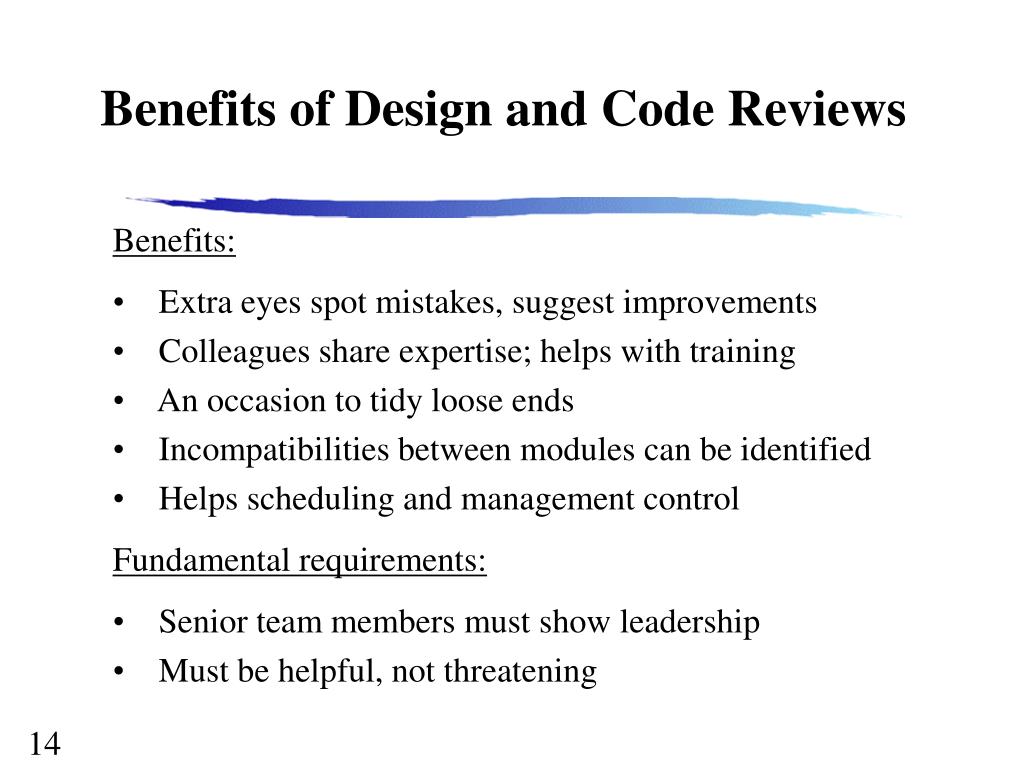 Benefits of Design and Code Reviews

Benefits:

• Extra eyes spot mistakes, suggest improvements
• Colleagues share expertise; helps with training
• An occasion to tidy loose ends
• Incompatibilities between modules can be identified
• Helps scheduling and management control

Fundamental requirements:

• Senior team members must show leadership
• Must be helpful, not threatening

14